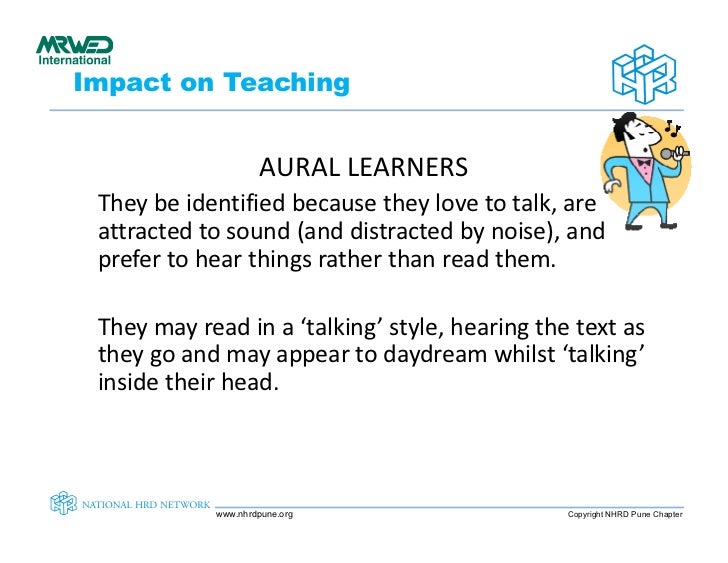 MRWED
International

Impact on Teaching

AURAL LEARNERS

They be identified because they love to talk, are attracted to sound (and distracted by noise), and prefer to hear things rather than read them.

They may read in a 'talking' style, hearing the text as they go and may appear to daydream whilst 'talking' inside their head.

NATIONAL HRD NETWORK

www.nhrdpune.org

Copyright NHRD Pune Chapter